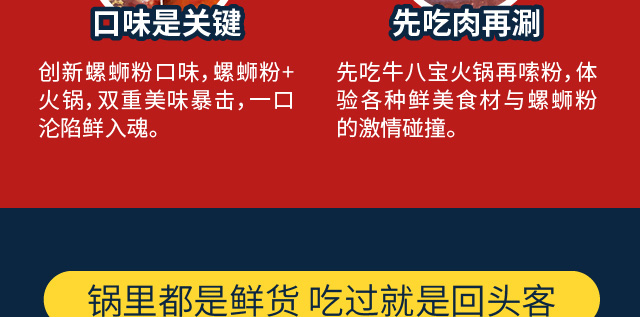 口味是关键

创新螺蛳粉口味，螺蛳粉+火锅，双重美味暴击，一口沦陷鲜入魂。

先吃肉再涮

先吃牛八宝火锅再嗦粉，体验各种鲜美食材与螺蛳粉的激情碰撞。

锅里都是鲜货 吃过就是回头客